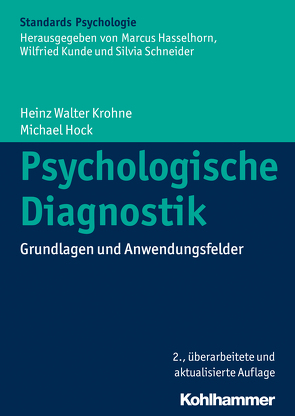 Standards Psychologie
Herausgegeben von Marcus Hasselhorn, Wilfried Kunde und Silvia Schneider

Heinz Walter Krohne
Michael Hock

Psychologische Diagnostik

Grundlagen und Anwendungsfelder

2., überarbeitete und aktualisierte Auflage

Kohlhammer